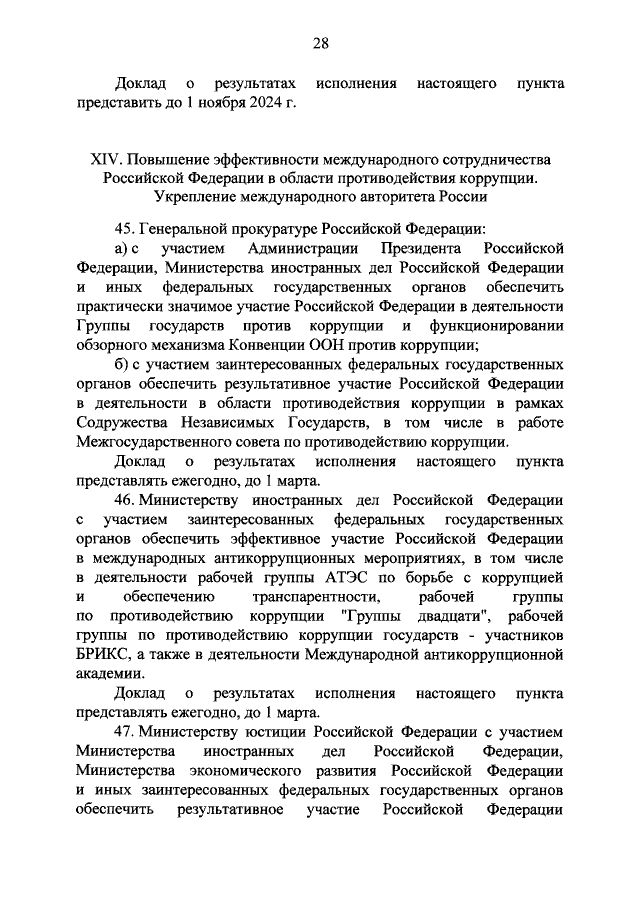 28

Доклад о результатах исполнения настоящего пункта представить до 1 ноября 2024 г.

XIV. Повышение эффективности международного сотрудничества Российской Федерации в области противодействия коррупции. Укрепление международного авторитета России

45. Генеральной прокуратуре Российской Федерации:

а) с участием Администрации Президента Российской Федерации, Министерства иностранных дел Российской Федерации и иных федеральных государственных органов обеспечить практически значимое участие Российской Федерации в деятельности Группы государств против коррупции и функционировании обзорного механизма Конвенции ООН против коррупции;

б) с участием заинтересованных федеральных государственных органов обеспечить результативное участие Российской Федерации в деятельности в области противодействия коррупции в рамках Содружества Независимых Государств, в том числе в работе Межгосударственного совета по противодействию коррупции.

Доклад о результатах исполнения настоящего пункта представлять ежегодно, до 1 марта.

46. Министерству иностранных дел Российской Федерации с участием заинтересованных федеральных государственных органов обеспечить эффективное участие Российской Федерации в международных антикоррупционных мероприятиях, в том числе в деятельности рабочей группы АТЭС по борьбе с коррупцией и обеспечению транспарентности, рабочей группы по противодействию коррупции "Группы двадцати", рабочей группы по противодействию коррупции государств - участников БРИКС, а также в деятельности Международной антикоррупционной академии.

Доклад о результатах исполнения настоящего пункта представлять ежегодно, до 1 марта.

47. Министерству юстиции Российской Федерации с участием Министерства иностранных дел Российской Федерации, Министерства экономического развития Российской Федерации и иных заинтересованных федеральных государственных органов обеспечить результативное участие Российской Федерации